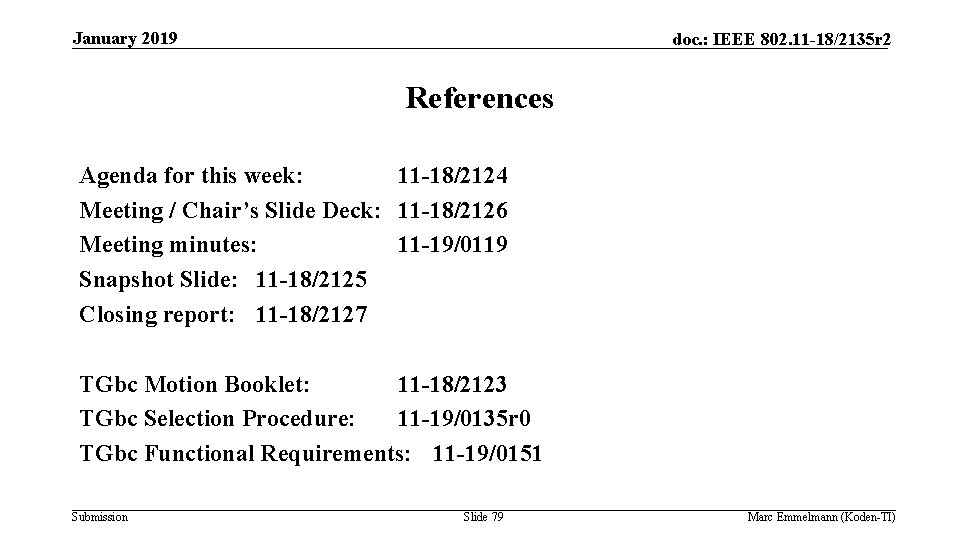 January 2019

doc.: IEEE 802.11-18/2135r2

References

Agenda for this week: 11-18/2124
Meeting / Chair's Slide Deck: 11-18/2126
Meeting minutes: 11-19/0119
Snapshot Slide: 11-18/2125
Closing report: 11-18/2127

TGbc Motion Booklet: 11-18/2123
TGbc Selection Procedure: 11-19/0135r0
TGbc Functional Requirements: 11-19/0151

Submission

Slide 79

Marc Emmelmann (Koden-TI)